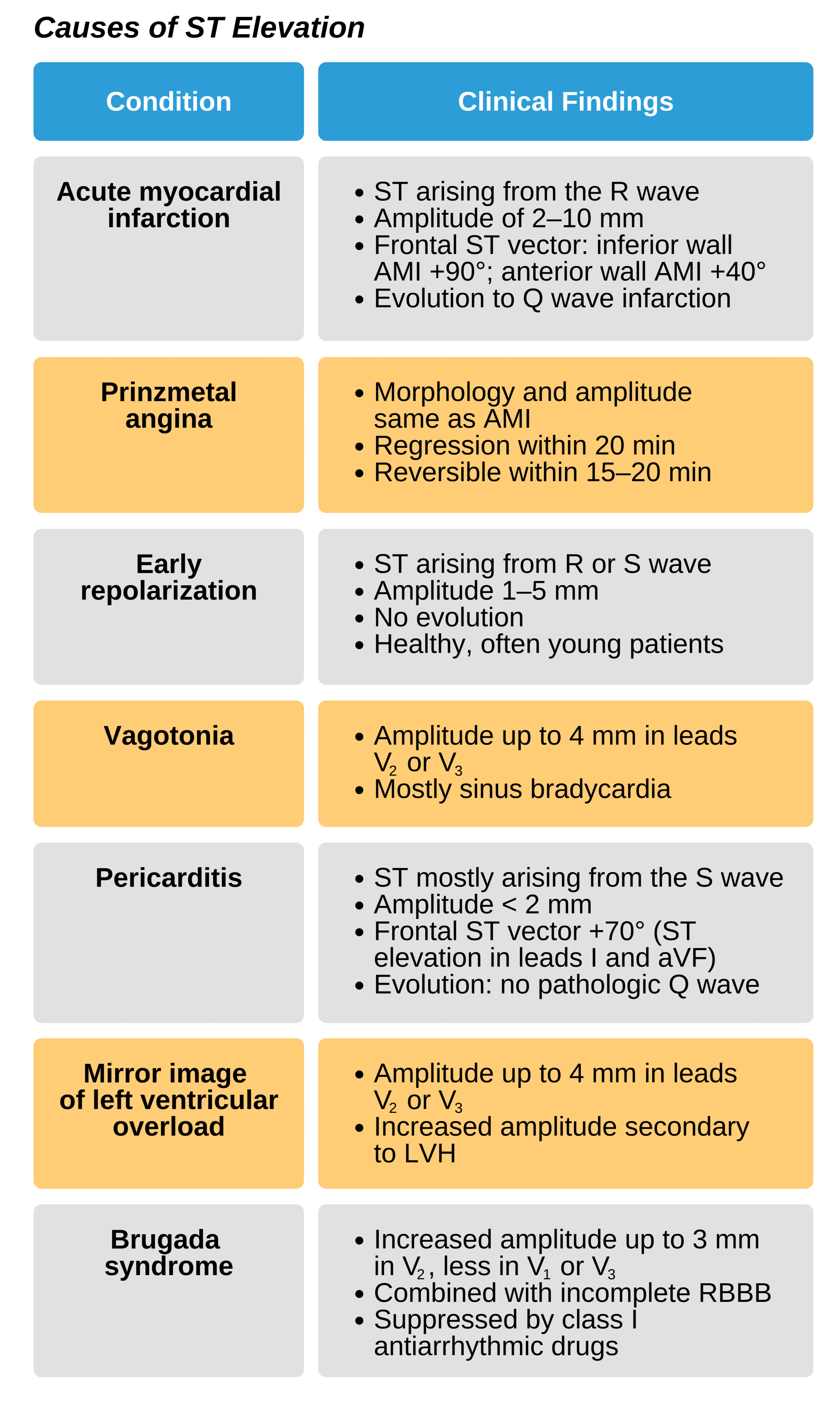 Causes of ST Elevation

| Condition | Clinical Findings |
|---|---|
| Acute myocardial infarction | • ST arising from the R wave • Amplitude of 2–10 mm • Frontal ST vector: inferior wall AMI +90°; anterior wall AMI +40° • Evolution to Q wave infarction |
| Prinzmetal angina | • Morphology and amplitude same as AMI • Regression within 20 min • Reversible within 15–20 min |
| Early repolarization | • ST arising from R or S wave • Amplitude 1–5 mm • No evolution • Healthy, often young patients |
| Vagotonia | • Amplitude up to 4 mm in leads $V_2$ or $V_3$ • Mostly sinus bradycardia |
| Pericarditis | • ST mostly arising from the S wave • Amplitude < 2 mm • Frontal ST vector +70° (ST elevation in leads I and aVF) • Evolution: no pathologic Q wave |
| Mirror image of left ventricular overload | • Amplitude up to 4 mm in leads $V_2$ or $V_3$ • Increased amplitude secondary to LVH |
| Brugada syndrome | • Increased amplitude up to 3 mm in $V_2$, less in $V_1$ or $V_3$ • Combined with incomplete RBBB • Suppressed by class I antiarrhythmic drugs |